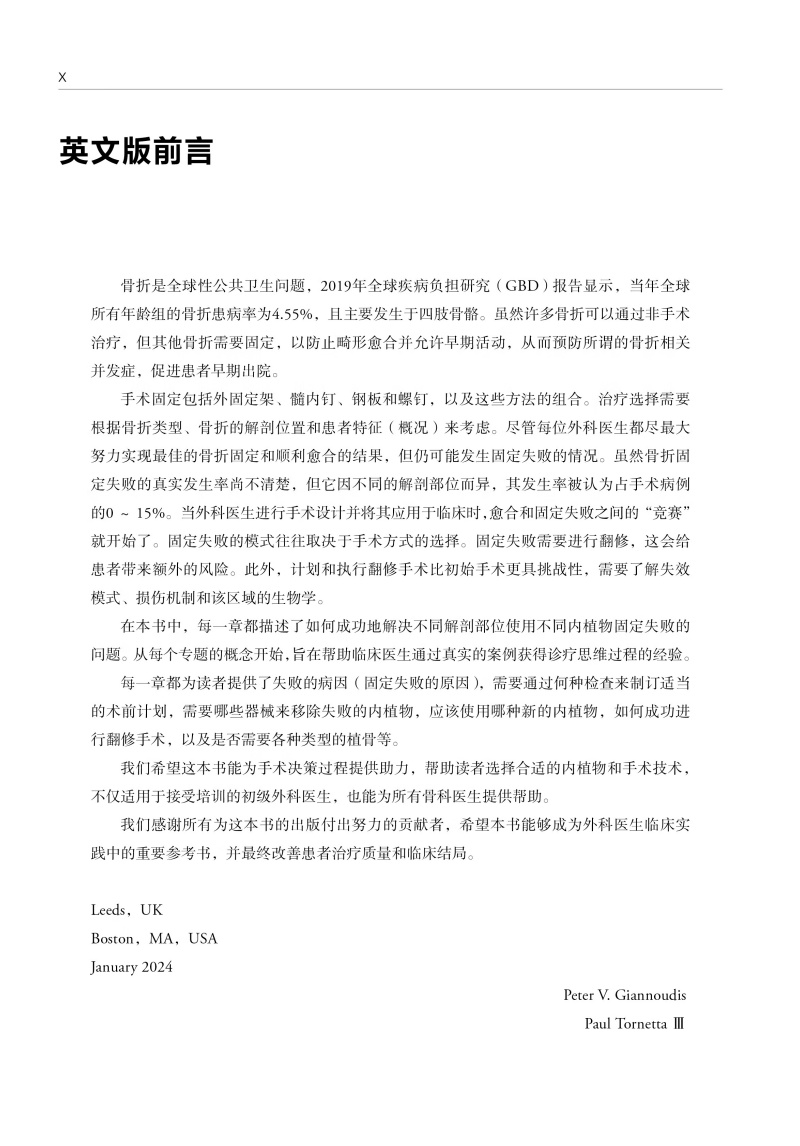 X

英文版前言

骨折是全球性公共卫生问题，2019年全球疾病负担研究（GBD）报告显示，当年全球所有年龄组的骨折患病率为4.55%，且主要发生于四肢骨骼。虽然许多骨折可以通过非手术治疗，但其他骨折需要固定，以防止畸形愈合并允许早期活动，从而预防所谓的骨折相关并发症，促进患者早期出院。

手术固定包括外固定架、髓内钉、钢板和螺钉，以及这些方法的组合。治疗选择需要根据骨折类型、骨折的解剖位置和患者特征（概况）来考虑。尽管每位外科医生都尽最大努力实现最佳的骨折固定和顺利愈合的结果，但仍可能发生固定失败的情况。虽然骨折固定失败的真实发生率尚不清楚，但它因不同的解剖部位而异，其发生率被认为占手术病例的0 ~ 15%。当外科医生进行手术设计并将其应用于临床时，愈合和固定失败之间的“竞赛”就开始了。固定失败的模式往往取决于手术方式的选择。固定失败需要进行翻修，这会给患者带来额外的风险。此外，计划和执行翻修手术比初始手术更具挑战性，需要了解失效模式、损伤机制和该区域的生物学。

在本书中，每一章都描述了如何成功地解决不同解剖部位使用不同内植物固定失败的问题。从每个专题的概念开始，旨在帮助临床医生通过真实的案例获得诊疗思维过程的经验。

每一章都为读者提供了失败的病因（固定失败的原因），需要通过何种检查来制订适当的术前计划，需要哪些器械来移除失败的内植物，应该使用哪种新的内植物，如何成功进行翻修手术，以及是否需要各种类型的植骨等。

我们希望这本书能为手术决策过程提供助力，帮助读者选择合适的内植物和手术技术，不仅适用于接受培训的初级外科医生，也能为所有骨科医生提供帮助。

我们感谢所有为这本书的出版付出努力的贡献者，希望本书能够成为外科医生临床实践中的重要参考书，并最终改善患者治疗质量和临床结局。

Leeds，UK
Boston，MA，USA
January 2024

Peter V. Giannoudis
Paul Tornetta Ⅲ